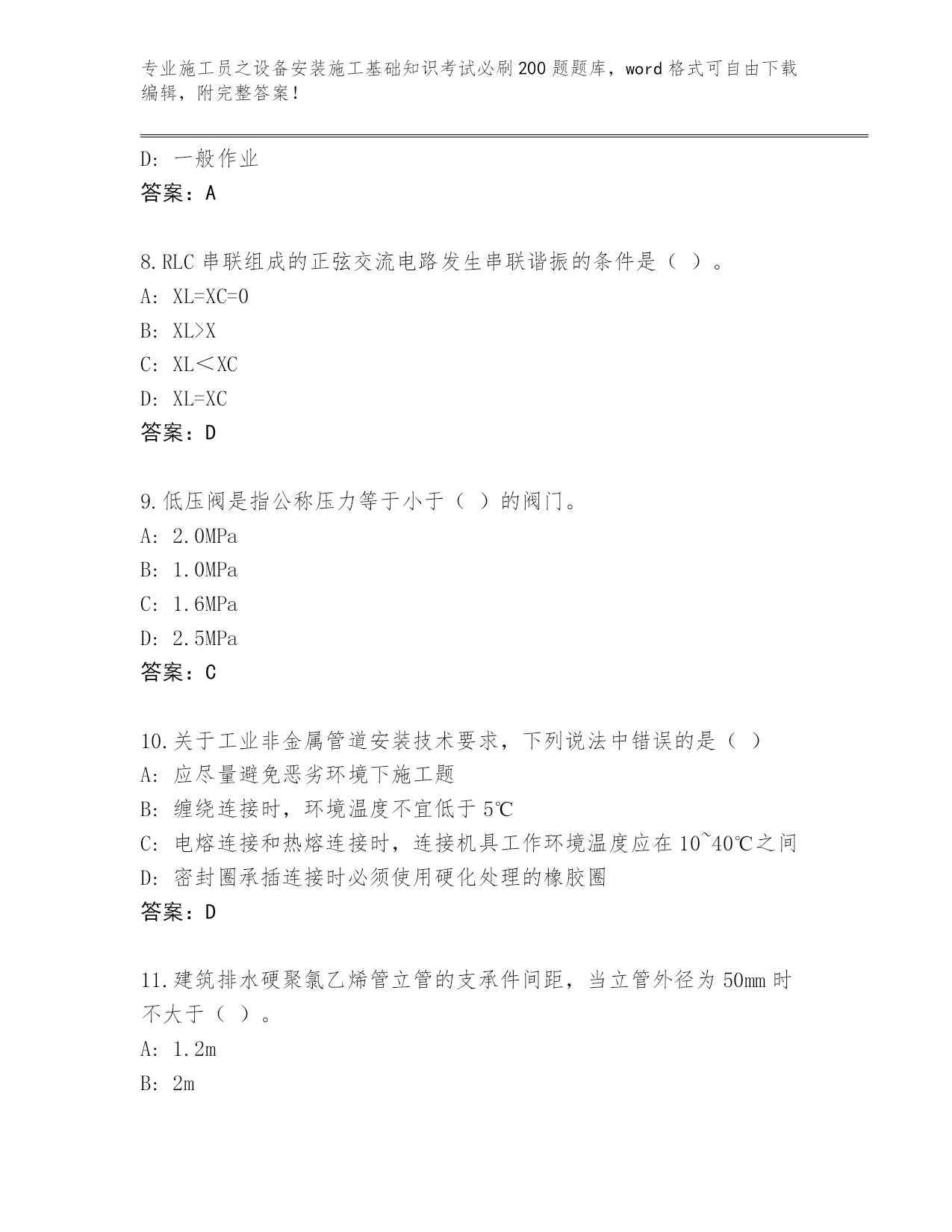 专业施工员之设备安装施工基础知识考试必刷200题题库，word格式可自由下载编辑，附完整答案！

D：一般作业
答案：A

8.RLC串联组成的正弦交流电路发生串联谐振的条件是（ ）。
A：XL=XC=0
B：XL>X
C：XL<XC
D：XL=XC
答案：D

9.低压阀是指公称压力等于小于（ ）的阀门。
A：2.0MPa
B：1.0MPa
C：1.6MPa
D：2.5MPa
答案：C

10.关于工业非金属管道安装技术要求，下列说法中错误的是（ ）
A：应尽量避免恶劣环境下施工题
B：缠绕连接时，环境温度不宜低于5℃
C：电熔连接和热熔连接时，连接机具工作环境温度应在10~40℃之间
D：密封圈承插连接时必须使用硬化处理的橡胶圈
答案：D

11.建筑排水硬聚氯乙烯管立管的支承件间距，当立管外径为50mm时不大于（ ）。
A：1.2m
B：2m